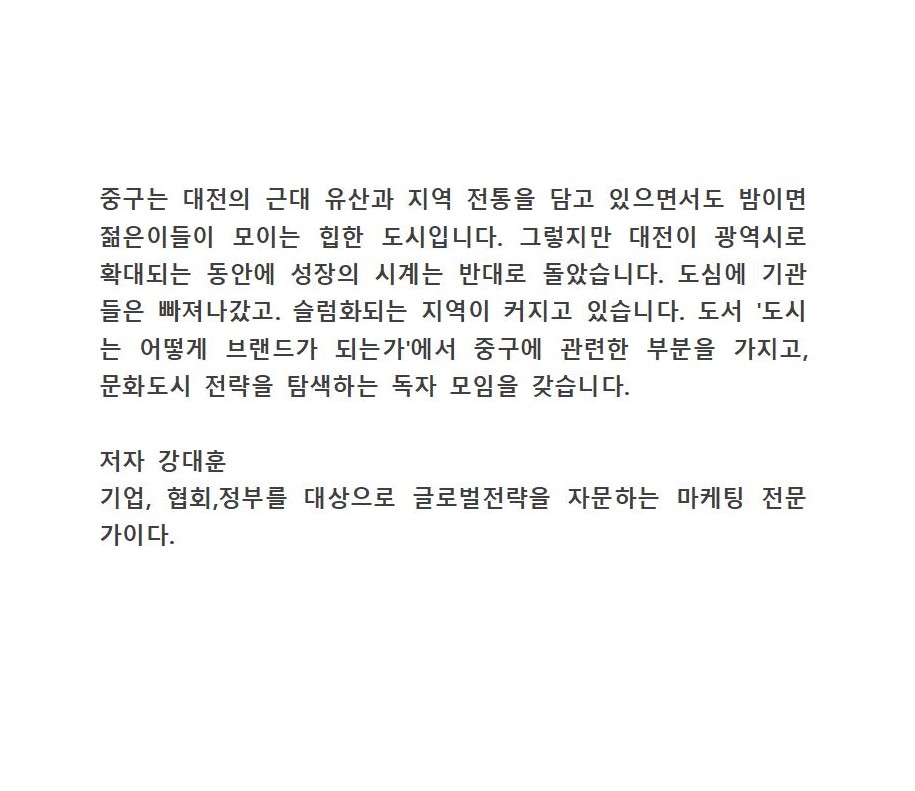 중구는 대전의 근대 유산과 지역 전통을 담고 있으면서도 밤이면 젊은이들이 모이는 힙한 도시입니다. 그렇지만 대전이 광역시로 확대되는 동안에 성장의 시계는 반대로 돌았습니다. 도심에 기관들은 빠져나갔고. 슬럼화되는 지역이 커지고 있습니다. 도서 '도시는 어떻게 브랜드가 되는가'에서 중구에 관련한 부분을 가지고, 문화도시 전략을 탐색하는 독자 모임을 갖습니다.

저자 강대훈
기업, 협회,정부를 대상으로 글로벌전략을 자문하는 마케팅 전문가이다.